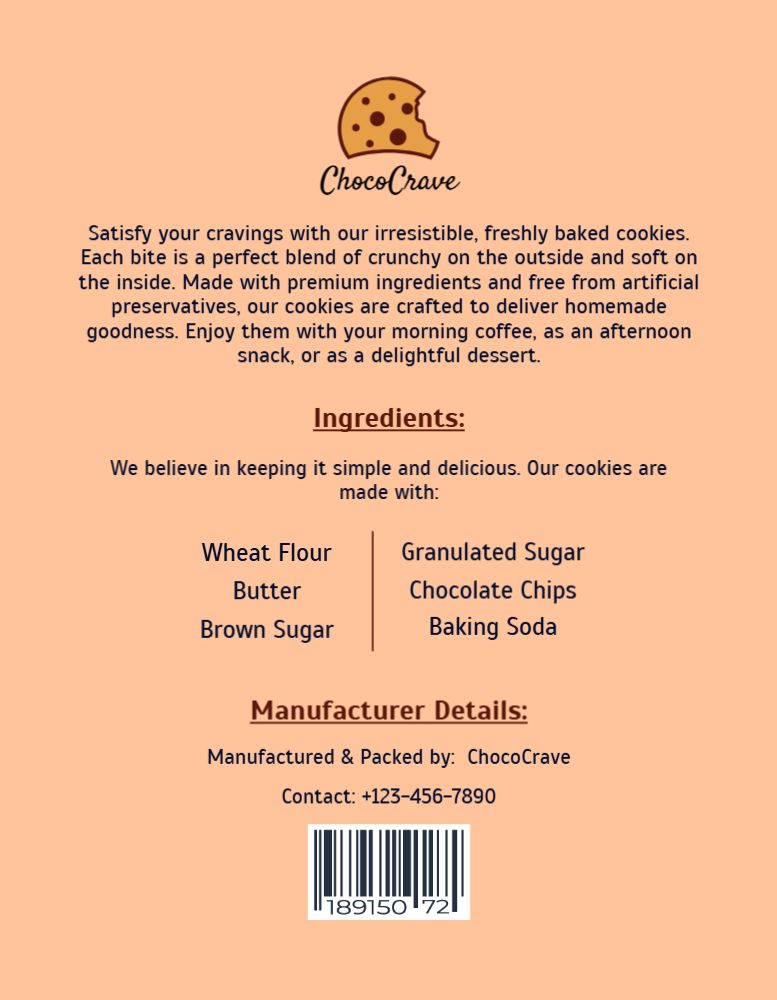 ChocoCrave

Satisfy your cravings with our irresistible, freshly baked cookies. Each bite is a perfect blend of crunchy on the outside and soft on the inside. Made with premium ingredients and free from artificial preservatives, our cookies are crafted to deliver homemade goodness. Enjoy them with your morning coffee, as an afternoon snack, or as a delightful dessert.

Ingredients:

We believe in keeping it simple and delicious. Our cookies are made with:

Wheat Flour
Butter
Brown Sugar

Granulated Sugar
Chocolate Chips
Baking Soda

Manufacturer Details:

Manufactured & Packed by: ChocoCrave

Contact: +123-456-7890

189150 72